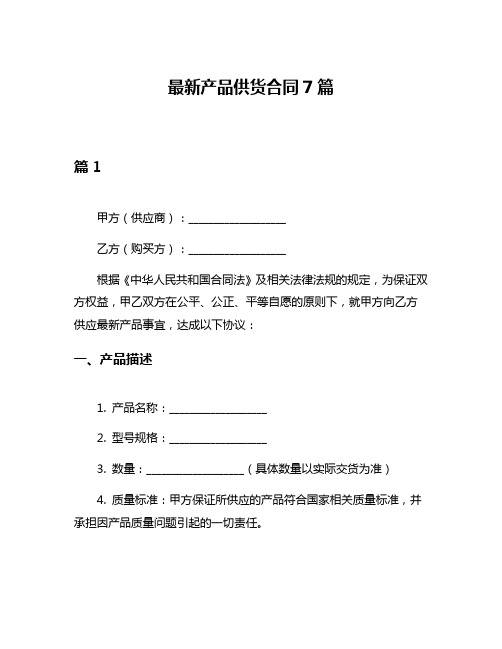 最新产品供货合同 7 篇

篇 1

甲方（供应商）：__________________

乙方（购买方）：__________________

根据《中华人民共和国合同法》及相关法律法规的规定，为保证双方权益，甲乙双方在公平、公正、平等自愿的原则下，就甲方向乙方供应最新产品事宜，达成以下协议：

一、产品描述

1. 产品名称：__________________

2. 型号规格：__________________

3. 数量：__________________（具体数量以实际交货为准）

4. 质量标准：甲方保证所供应的产品符合国家相关质量标准，并承担因产品质量问题引起的一切责任。